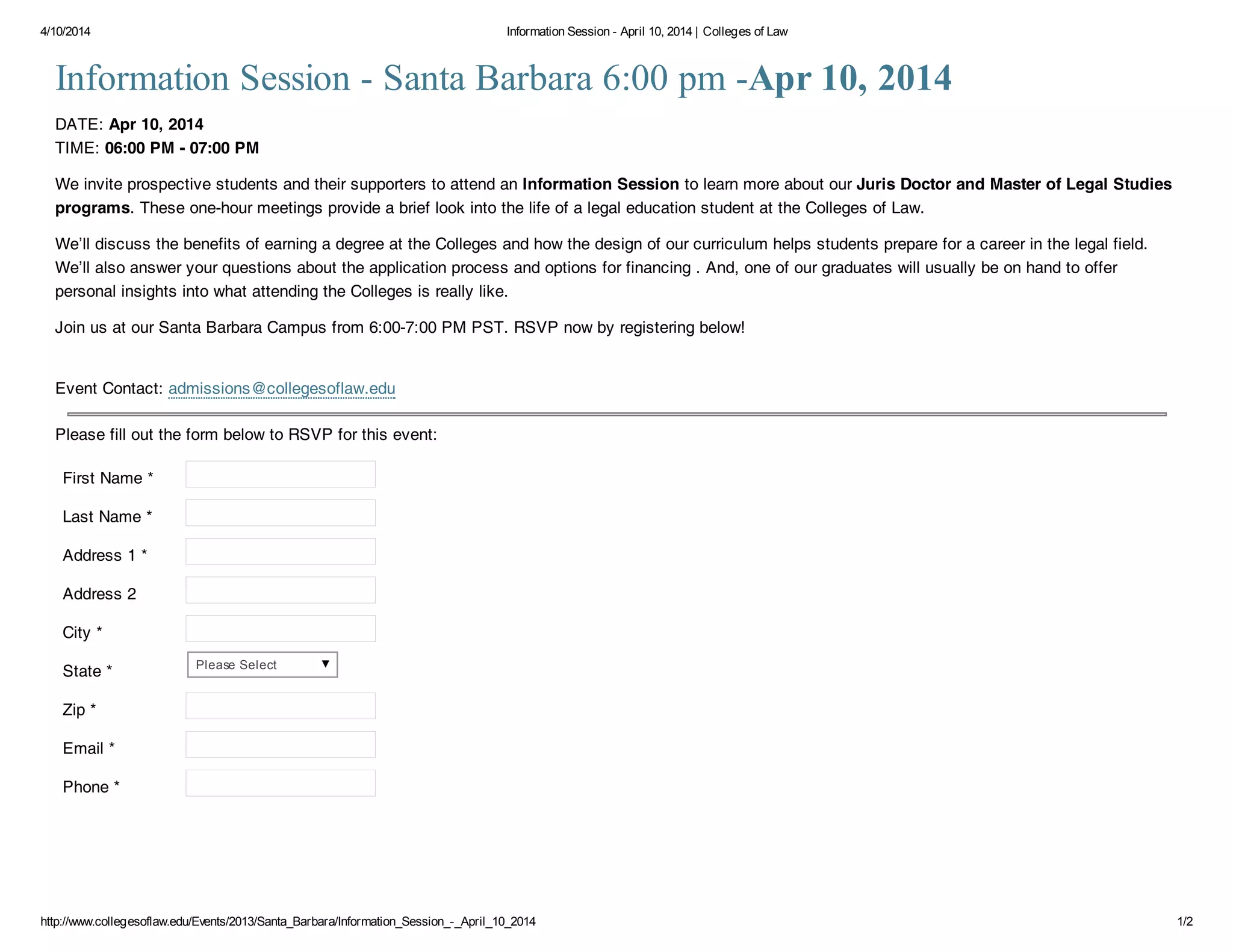 4/10/2014

Information Session - April 10, 2014 | Colleges of Law

Information Session - Santa Barbara 6:00 pm -Apr 10, 2014

DATE: Apr 10, 2014
TIME: 06:00 PM - 07:00 PM

We invite prospective students and their supporters to attend an Information Session to learn more about our Juris Doctor and Master of Legal Studies programs. These one-hour meetings provide a brief look into the life of a legal education student at the Colleges of Law.

We'll discuss the benefits of earning a degree at the Colleges and how the design of our curriculum helps students prepare for a career in the legal field. We'll also answer your questions about the application process and options for financing . And, one of our graduates will usually be on hand to offer personal insights into what attending the Colleges is really like.

Join us at our Santa Barbara Campus from 6:00-7:00 PM PST. RSVP now by registering below!

Event Contact: admissions@collegesoflaw.edu

Please fill out the form below to RSVP for this event:

First Name *

Last Name *

Address 1 *

Address 2

City *

State * Please Select

Zip *

Email *

Phone *

http://www.collegesoflaw.edu/Events/2013/Santa_Barbara/Information_Session_-_April_10_2014

1/2